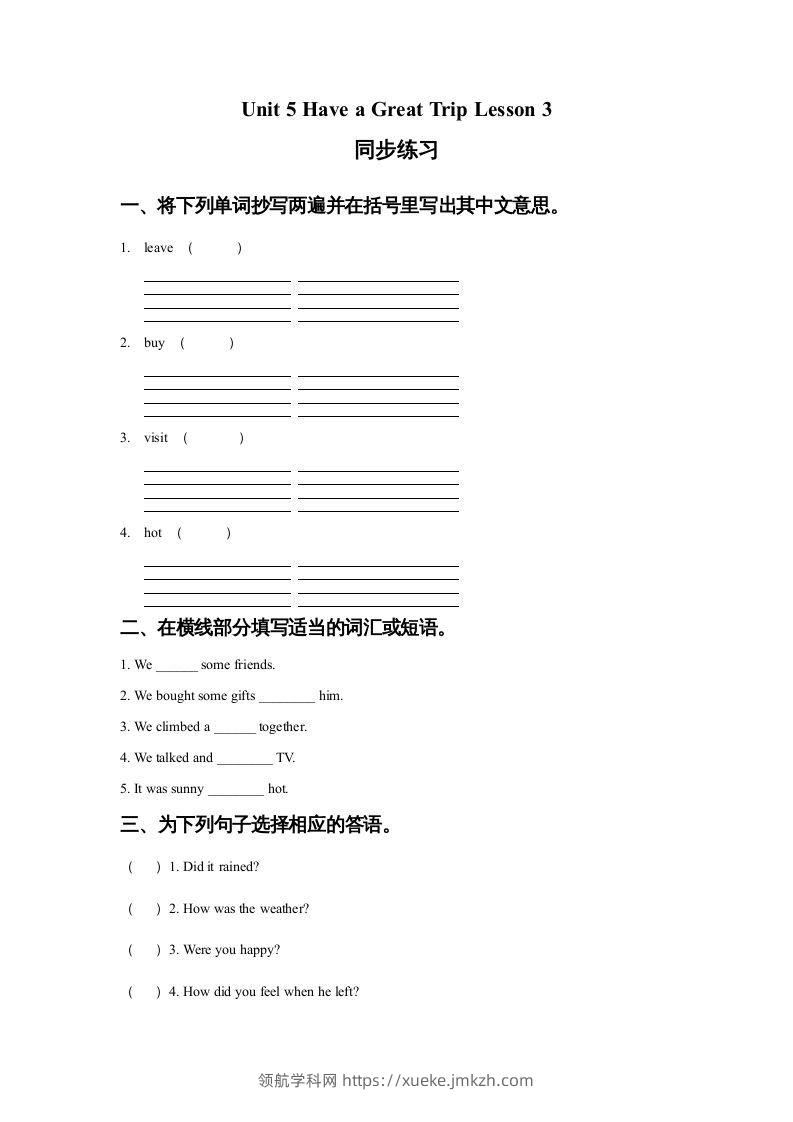 Unit 5 Have a Great Trip Lesson 3

同步练习

一、将下列单词抄写两遍并在括号里写出其中文意思。

1. leave ( )

2. buy ( )

3. visit ( )

4. hot ( )

二、在横线部分填写适当的词汇或短语。

1. We ______ some friends.

2. We bought some gifts ________ him.

3. We climbed a ______ together.

4. We talked and ________ TV.

5. It was sunny ________ hot.

三、为下列句子选择相应的答语。

( ) 1. Did it rained?

( ) 2. How was the weather?

( ) 3. Were you happy?

( ) 4. How did you feel when he left?

领航学科网 https://xueke.jmkzh.com